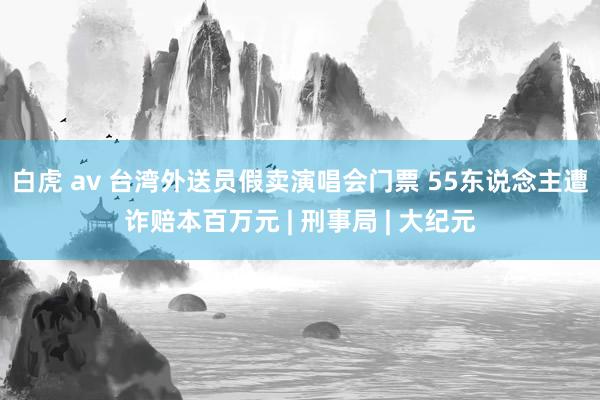 白虎 av 台湾外送员假卖演唱会门票 55东说念主遭诈赔本百万元 | 刑事局 | 大纪元